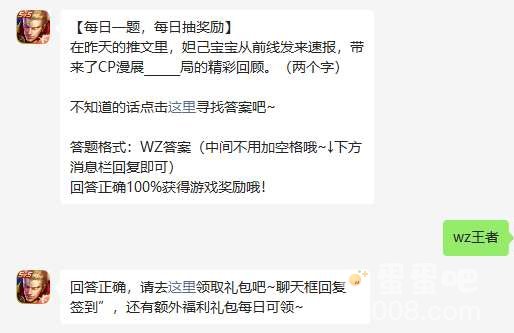 【每日一题，每日抽奖励】
在昨天的推文里，妲己宝宝从前线发来速报，带来了CP漫展_____局的精彩回顾。（两个字）

不知道的话点击这里寻找答案吧~

答题格式：WZ答案（中间不用加空格哦~↓下方消息栏回复即可）
回答正确100%获得游戏奖励哦！

wz王者

回答正确，请去这里领取礼包吧~聊天框回复签到”，还有额外福利礼包每日可领~

蛋蛋吧
008.com